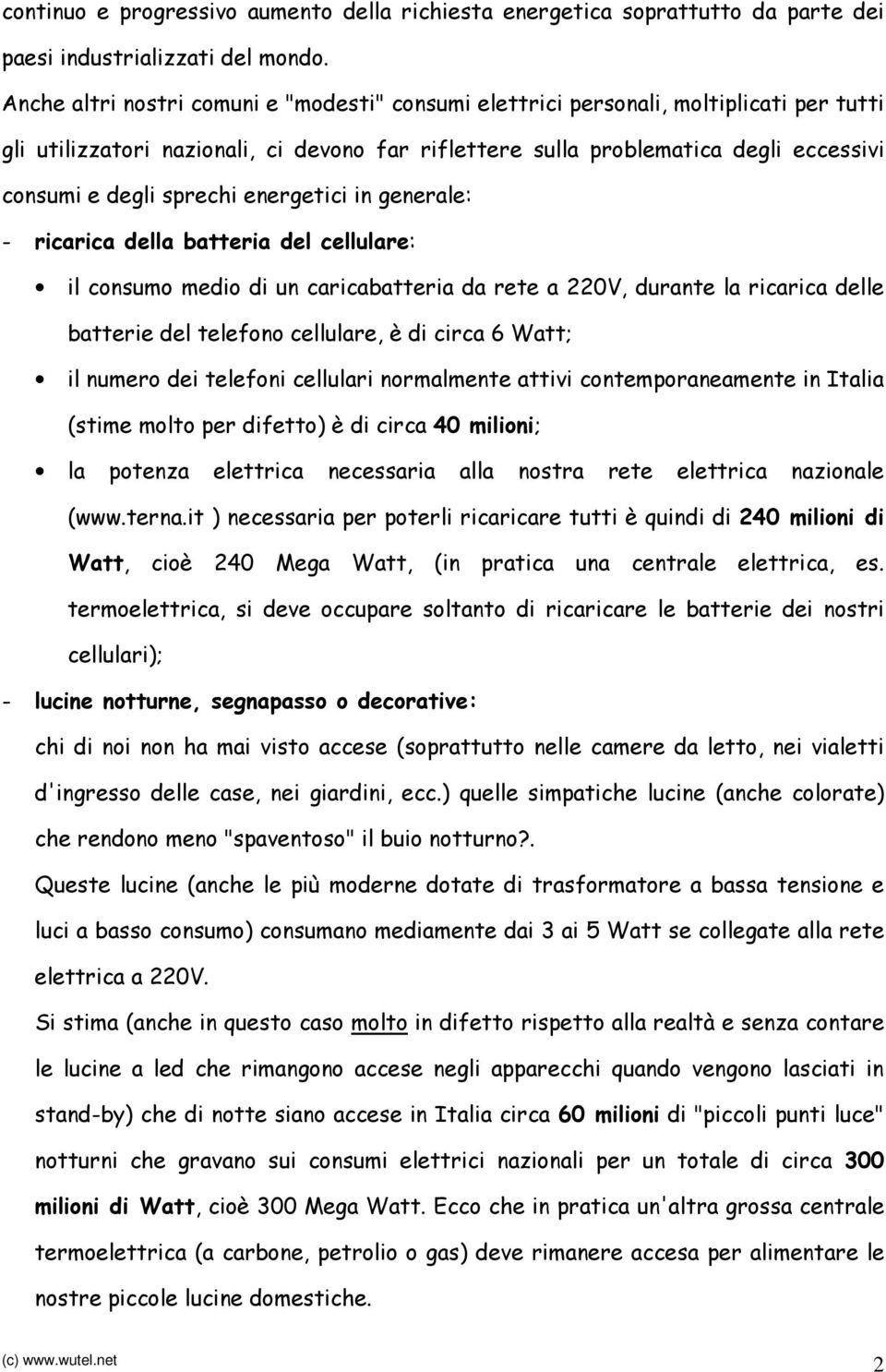 continuo e progressivo aumento della richiesta energetica soprattutto da parte dei paesi industrializzati del mondo.

Anche altri nostri comuni e "modesti" consumi elettrici personali, moltiplicati per tutti gli utilizzatori nazionali, ci devono far riflettere sulla problematica degli eccessivi consumi e degli sprechi energetici in generale:

- ricarica della batteria del cellulare:

• il consumo medio di un caricabatteria da rete a 220V, durante la ricarica delle batterie del telefono cellulare, è di circa 6 Watt;

• il numero dei telefoni cellulari normalmente attivi contemporaneamente in Italia (stime molto per difetto) è di circa 40 milioni;

• la potenza elettrica necessaria alla nostra rete elettrica nazionale (www.terna.it ) necessaria per poterli ricaricare tutti è quindi di 240 milioni di Watt, cioè 240 Mega Watt, (in pratica una centrale elettrica, es. termoelettrica, si deve occupare soltanto di ricaricare le batterie dei nostri cellulari);

- lucine notturne, segnapasso o decorative:

chi di noi non ha mai visto accese (soprattutto nelle camere da letto, nei vialetti d'ingresso delle case, nei giardini, ecc.) quelle simpatiche lucine (anche colorate) che rendono meno "spaventoso" il buio notturno?.

Queste lucine (anche le più moderne dotate di trasformatore a bassa tensione e luci a basso consumo) consumano mediamente dai 3 ai 5 Watt se collegate alla rete elettrica a 220V.

Si stima (anche in questo caso molto in difetto rispetto alla realtà e senza contare le lucine a led che rimangono accese negli apparecchi quando vengono lasciati in stand-by) che di notte siano accese in Italia circa 60 milioni di "piccoli punti luce" notturni che gravano sui consumi elettrici nazionali per un totale di circa 300 milioni di Watt, cioè 300 Mega Watt. Ecco che in pratica un'altra grossa centrale termoelettrica (a carbone, petrolio o gas) deve rimanere accesa per alimentare le nostre piccole lucine domestiche.

(c) www.wutel.net 2